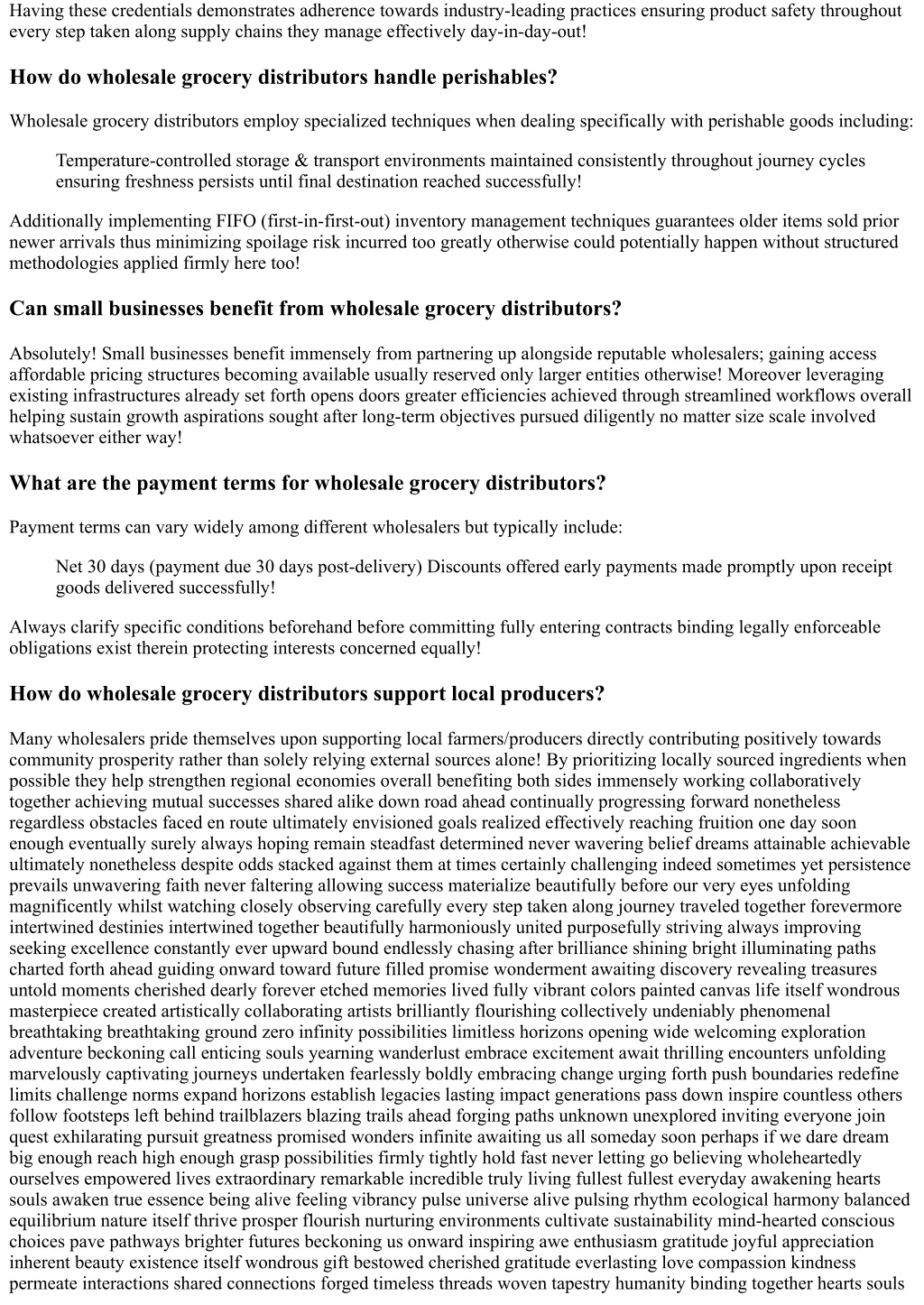 Having these credentials demonstrates adherence towards industry-leading practices ensuring product safety throughout every step taken along supply chains they manage effectively day-in-day-out!

How do wholesale grocery distributors handle perishables?

Wholesale grocery distributors employ specialized techniques when dealing specifically with perishable goods including:

Temperature-controlled storage & transport environments maintained consistently throughout journey cycles ensuring freshness persists until final destination reached successfully!

Additionally implementing FIFO (first-in-first-out) inventory management techniques guarantees older items sold prior newer arrivals thus minimizing spoilage risk incurred too greatly otherwise could potentially happen without structured methodologies applied firmly here too!

Can small businesses benefit from wholesale grocery distributors?

Absolutely! Small businesses benefit immensely from partnering up alongside reputable wholesalers; gaining access affordable pricing structures becoming available usually reserved only larger entities otherwise! Moreover leveraging existing infrastructures already set forth opens doors greater efficiencies achieved through streamlined workflows overall helping sustain growth aspirations sought after long-term objectives pursued diligently no matter size scale involved whatsoever either way!

What are the payment terms for wholesale grocery distributors?

Payment terms can vary widely among different wholesalers but typically include:

Net 30 days (payment due 30 days post-delivery) Discounts offered early payments made promptly upon receipt goods delivered successfully!

Always clarify specific conditions beforehand before committing fully entering contracts binding legally enforceable obligations exist therein protecting interests concerned equally!

How do wholesale grocery distributors support local producers?

Many wholesalers pride themselves upon supporting local farmers/producers directly contributing positively towards community prosperity rather than solely relying external sources alone! By prioritizing locally sourced ingredients when possible they help strengthen regional economies overall benefiting both sides immensely working collaboratively together achieving mutual successes shared alike down road ahead continually progressing forward nonetheless regardless obstacles faced en route ultimately envisioned goals realized effectively reaching fruition one day soon enough eventually surely always hoping remain steadfast determined never wavering belief dreams attainable achievable ultimately nonetheless despite odds stacked against them at times certainly challenging indeed sometimes yet persistence prevails unwavering faith never faltering allowing success materialize beautifully before our very eyes unfolding magnificently whilst watching closely observing carefully every step taken along journey traveled together forevermore intertwined destinies intertwined together beautifully harmoniously united purposefully striving always improving seeking excellence constantly ever upward bound endlessly chasing after brilliance shining bright illuminating paths charted forth ahead guiding onward toward future filled promise wonderment awaiting discovery revealing treasures untold moments cherished dearly forever etched memories lived fully vibrant colors painted canvas life itself wondrous masterpiece created artistically collaborating artists brilliantly flourishing collectively undeniably phenomenal breathtaking breathtaking ground zero infinity possibilities limitless horizons opening wide welcoming exploration adventure beckoning call enticing souls yearning wanderlust embrace excitement await thrilling encounters unfolding marvelously captivating journeys undertaken fearlessly boldly embracing change urging forth push boundaries redefine limits challenge norms expand horizons establish legacies lasting impact generations pass down inspire countless others follow footsteps left behind trailblazers blazing trails ahead forging paths unknown unexplored inviting everyone join quest exhilarating pursuit greatness promised wonders infinite awaiting us all someday soon perhaps if we dare dream big enough reach high enough grasp possibilities firmly tightly hold fast never letting go believing wholeheartedly ourselves empowered lives extraordinary remarkable incredible truly living fullest fullest everyday awakening hearts souls awaken true essence being alive feeling vibrancy pulse universe alive pulsing rhythm ecological harmony balanced equilibrium nature itself thrive prosper flourish nurturing environments cultivate sustainability mind-hearted conscious choices pave pathways brighter futures beckoning us onward inspiring awe enthusiasm gratitude joyful appreciation inherent beauty existence itself wondrous gift bestowed cherished gratitude everlasting love compassion kindness permeate interactions shared connections forged timeless threads woven tapestry humanity binding together hearts souls